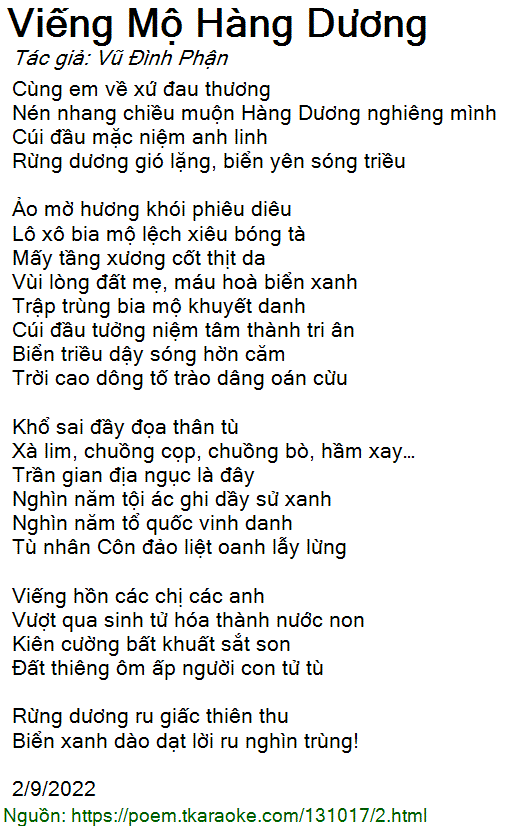 Viếng Mộ Hàng Dương
Tác giả: Vũ Đình Phận

Cùng em về xứ đau thương
Nén nhang chiều muộn Hàng Dương nghiêng mình
Cúi đầu mặc niệm anh linh
Rừng dương gió lặng, biển yên sóng triều

Ảo mờ hương khói phiêu diêu
Lô xô bia mộ lệch xiêu bóng tà
Mấy tầng xương cốt thịt da
Vùi lòng đất mẹ, máu hoà biển xanh
Trập trùng bia mộ khuyết danh
Cúi đầu tưởng niệm tâm thành tri ân
Biển triều dậy sóng hờn căm
Trời cao dông tố trào dâng oán cừu

Khổ sai đầy đọa thân tù
Xà lim, chuồng cọp, chuồng bò, hầm xay...
Trần gian địa ngục là đây
Nghìn năm tội ác ghi dầy sử xanh
Nghìn năm tổ quốc vinh danh
Tù nhân Côn đảo liệt oanh lẫy lừng

Viếng hồn các chị các anh
Vượt qua sinh tử hóa thành nước non
Kiên cường bất khuất sắt son
Đất thiêng ôm ấp người con tử tù

Rừng dương ru giấc thiên thu
Biển xanh dào dạt lời ru nghìn trùng!

2/9/2022
Nguồn: https://poem.tkaraoke.com/131017/2.html